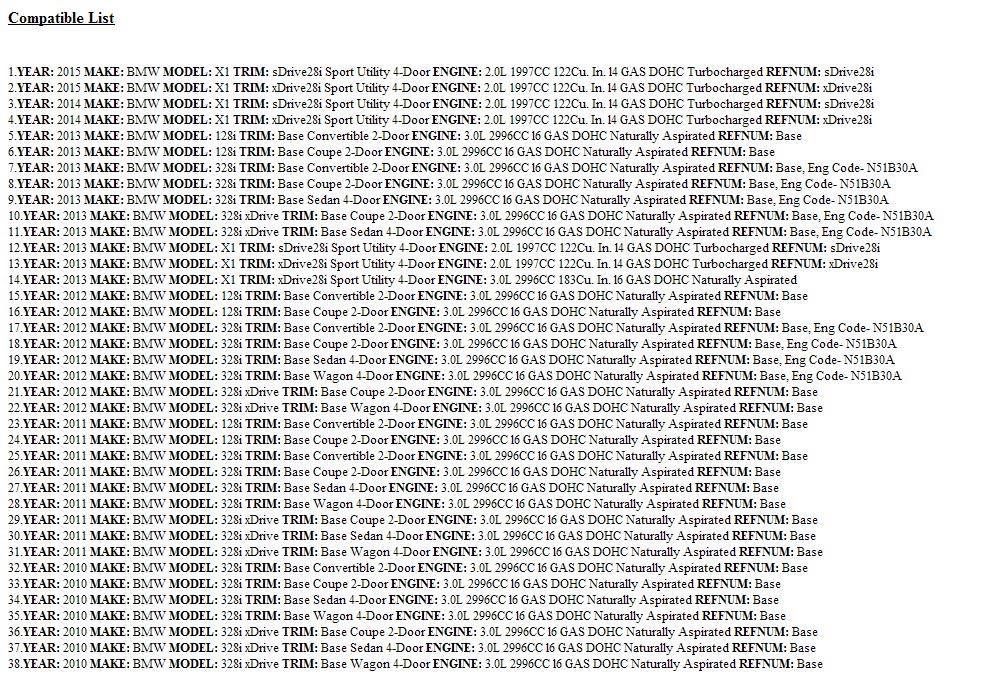 Compatible List

1.YEAR: 2015 MAKE: BMW MODEL: X1 TRIM: sDrive28i Sport Utility 4-Door ENGINE: 2.0L 1997CC 122Cu. In. l4 GAS DOHC Turbocharged REFNUM: sDrive28i
2.YEAR: 2015 MAKE: BMW MODEL: X1 TRIM: xDrive28i Sport Utility 4-Door ENGINE: 2.0L 1997CC 122Cu. In. l4 GAS DOHC Turbocharged REFNUM: xDrive28i
3.YEAR: 2014 MAKE: BMW MODEL: X1 TRIM: sDrive28i Sport Utility 4-Door ENGINE: 2.0L 1997CC 122Cu. In. l4 GAS DOHC Turbocharged REFNUM: sDrive28i
4.YEAR: 2014 MAKE: BMW MODEL: X1 TRIM: xDrive28i Sport Utility 4-Door ENGINE: 2.0L 1997CC 122Cu. In. l4 GAS DOHC Turbocharged REFNUM: xDrive28i
5.YEAR: 2013 MAKE: BMW MODEL: 128i TRIM: Base Convertible 2-Door ENGINE: 3.0L 2996CC l6 GAS DOHC Naturally Aspirated REFNUM: Base
6.YEAR: 2013 MAKE: BMW MODEL: 128i TRIM: Base Coupe 2-Door ENGINE: 3.0L 2996CC l6 GAS DOHC Naturally Aspirated REFNUM: Base
7.YEAR: 2013 MAKE: BMW MODEL: 328i TRIM: Base Convertible 2-Door ENGINE: 3.0L 2996CC l6 GAS DOHC Naturally Aspirated REFNUM: Base, Eng Code- N51B30A
8.YEAR: 2013 MAKE: BMW MODEL: 328i TRIM: Base Coupe 2-Door ENGINE: 3.0L 2996CC l6 GAS DOHC Naturally Aspirated REFNUM: Base, Eng Code- N51B30A
9.YEAR: 2013 MAKE: BMW MODEL: 328i TRIM: Base Sedan 4-Door ENGINE: 3.0L 2996CC l6 GAS DOHC Naturally Aspirated REFNUM: Base, Eng Code- N51B30A
10.YEAR: 2013 MAKE: BMW MODEL: 328i xDrive TRIM: Base Coupe 2-Door ENGINE: 3.0L 2996CC l6 GAS DOHC Naturally Aspirated REFNUM: Base, Eng Code- N51B30A
11.YEAR: 2013 MAKE: BMW MODEL: 328i xDrive TRIM: Base Sedan 4-Door ENGINE: 3.0L 2996CC l6 GAS DOHC Naturally Aspirated REFNUM: Base, Eng Code- N51B30A
12.YEAR: 2013 MAKE: BMW MODEL: X1 TRIM: sDrive28i Sport Utility 4-Door ENGINE: 2.0L 1997CC 122Cu. In. l4 GAS DOHC Turbocharged REFNUM: sDrive28i
13.YEAR: 2013 MAKE: BMW MODEL: X1 TRIM: xDrive28i Sport Utility 4-Door ENGINE: 2.0L 1997CC 122Cu. In. l4 GAS DOHC Turbocharged REFNUM: xDrive28i
14.YEAR: 2013 MAKE: BMW MODEL: X1 TRIM: xDrive28i Sport Utility 4-Door ENGINE: 3.0L 2996CC 183Cu. In. l6 GAS DOHC Naturally Aspirated
15.YEAR: 2012 MAKE: BMW MODEL: 128i TRIM: Base Convertible 2-Door ENGINE: 3.0L 2996CC l6 GAS DOHC Naturally Aspirated REFNUM: Base
16.YEAR: 2012 MAKE: BMW MODEL: 128i TRIM: Base Coupe 2-Door ENGINE: 3.0L 2996CC l6 GAS DOHC Naturally Aspirated REFNUM: Base
17.YEAR: 2012 MAKE: BMW MODEL: 328i TRIM: Base Convertible 2-Door ENGINE: 3.0L 2996CC l6 GAS DOHC Naturally Aspirated REFNUM: Base, Eng Code- N51B30A
18.YEAR: 2012 MAKE: BMW MODEL: 328i TRIM: Base Coupe 2-Door ENGINE: 3.0L 2996CC l6 GAS DOHC Naturally Aspirated REFNUM: Base, Eng Code- N51B30A
19.YEAR: 2012 MAKE: BMW MODEL: 328i TRIM: Base Sedan 4-Door ENGINE: 3.0L 2996CC l6 GAS DOHC Naturally Aspirated REFNUM: Base, Eng Code- N51B30A
20.YEAR: 2012 MAKE: BMW MODEL: 328i TRIM: Base Wagon 4-Door ENGINE: 3.0L 2996CC l6 GAS DOHC Naturally Aspirated REFNUM: Base, Eng Code- N51B30A
21.YEAR: 2012 MAKE: BMW MODEL: 328i xDrive TRIM: Base Coupe 2-Door ENGINE: 3.0L 2996CC l6 GAS DOHC Naturally Aspirated REFNUM: Base
22.YEAR: 2012 MAKE: BMW MODEL: 328i xDrive TRIM: Base Wagon 4-Door ENGINE: 3.0L 2996CC l6 GAS DOHC Naturally Aspirated REFNUM: Base
23.YEAR: 2011 MAKE: BMW MODEL: 128i TRIM: Base Convertible 2-Door ENGINE: 3.0L 2996CC l6 GAS DOHC Naturally Aspirated REFNUM: Base
24.YEAR: 2011 MAKE: BMW MODEL: 128i TRIM: Base Coupe 2-Door ENGINE: 3.0L 2996CC l6 GAS DOHC Naturally Aspirated REFNUM: Base
25.YEAR: 2011 MAKE: BMW MODEL: 328i TRIM: Base Convertible 2-Door ENGINE: 3.0L 2996CC l6 GAS DOHC Naturally Aspirated REFNUM: Base
26.YEAR: 2011 MAKE: BMW MODEL: 328i TRIM: Base Coupe 2-Door ENGINE: 3.0L 2996CC l6 GAS DOHC Naturally Aspirated REFNUM: Base
27.YEAR: 2011 MAKE: BMW MODEL: 328i TRIM: Base Sedan 4-Door ENGINE: 3.0L 2996CC l6 GAS DOHC Naturally Aspirated REFNUM: Base
28.YEAR: 2011 MAKE: BMW MODEL: 328i TRIM: Base Wagon 4-Door ENGINE: 3.0L 2996CC l6 GAS DOHC Naturally Aspirated REFNUM: Base
29.YEAR: 2011 MAKE: BMW MODEL: 328i xDrive TRIM: Base Coupe 2-Door ENGINE: 3.0L 2996CC l6 GAS DOHC Naturally Aspirated REFNUM: Base
30.YEAR: 2011 MAKE: BMW MODEL: 328i xDrive TRIM: Base Sedan 4-Door ENGINE: 3.0L 2996CC l6 GAS DOHC Naturally Aspirated REFNUM: Base
31.YEAR: 2011 MAKE: BMW MODEL: 328i xDrive TRIM: Base Wagon 4-Door ENGINE: 3.0L 2996CC l6 GAS DOHC Naturally Aspirated REFNUM: Base
32.YEAR: 2010 MAKE: BMW MODEL: 328i TRIM: Base Convertible 2-Door ENGINE: 3.0L 2996CC l6 GAS DOHC Naturally Aspirated REFNUM: Base
33.YEAR: 2010 MAKE: BMW MODEL: 328i TRIM: Base Coupe 2-Door ENGINE: 3.0L 2996CC l6 GAS DOHC Naturally Aspirated REFNUM: Base
34.YEAR: 2010 MAKE: BMW MODEL: 328i TRIM: Base Sedan 4-Door ENGINE: 3.0L 2996CC l6 GAS DOHC Naturally Aspirated REFNUM: Base
35.YEAR: 2010 MAKE: BMW MODEL: 328i TRIM: Base Wagon 4-Door ENGINE: 3.0L 2996CC l6 GAS DOHC Naturally Aspirated REFNUM: Base
36.YEAR: 2010 MAKE: BMW MODEL: 328i xDrive TRIM: Base Coupe 2-Door ENGINE: 3.0L 2996CC l6 GAS DOHC Naturally Aspirated REFNUM: Base
37.YEAR: 2010 MAKE: BMW MODEL: 328i xDrive TRIM: Base Sedan 4-Door ENGINE: 3.0L 2996CC l6 GAS DOHC Naturally Aspirated REFNUM: Base
38.YEAR: 2010 MAKE: BMW MODEL: 328i xDrive TRIM: Base Wagon 4-Door ENGINE: 3.0L 2996CC l6 GAS DOHC Naturally Aspirated REFNUM: Base